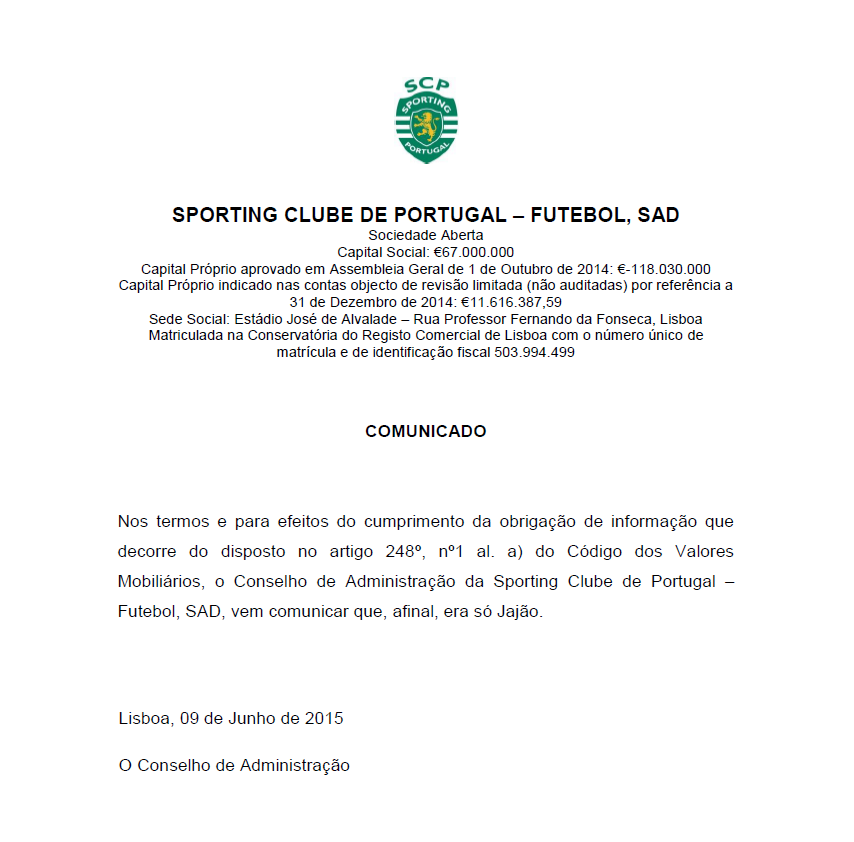 SCP
SPORTING
PORTUGAL

SPORTING CLUBE DE PORTUGAL – FUTEBOL, SAD
Sociedade Aberta
Capital Social: €67.000.000
Capital Próprio aprovado em Assembleia Geral de 1 de Outubro de 2014: €-118.030.000
Capital Próprio indicado nas contas objecto de revisão limitada (não auditadas) por referência a 31 de Dezembro de 2014: €11.616.387,59
Sede Social: Estádio José de Alvalade – Rua Professor Fernando da Fonseca, Lisboa
Matriculada na Conservatória do Registo Comercial de Lisboa com o número único de matrícula e de identificação fiscal 503.994.499

COMUNICADO

Nos termos e para efeitos do cumprimento da obrigação de informação que decorre do disposto no artigo 248º, nº1 al. a) do Código dos Valores Mobiliários, o Conselho de Administração da Sporting Clube de Portugal – Futebol, SAD, vem comunicar que, afinal, era só Jajão.

Lisboa, 09 de Junho de 2015

O Conselho de Administração